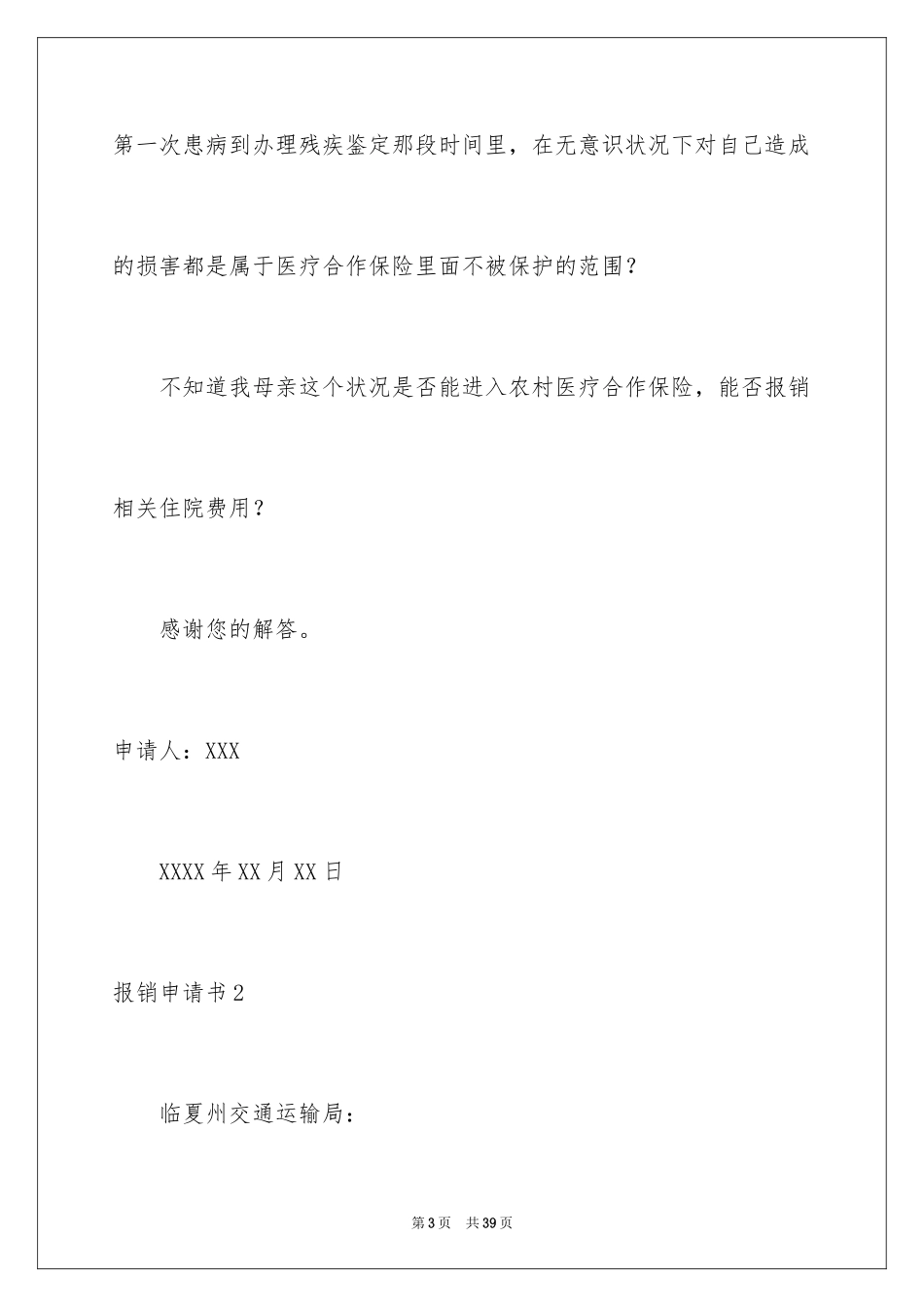 第一次患病到办理残疾鉴定那段时间里，在无意识状况下对自己造成的损害都是属于医疗合作保险里面不被保护的范围？

不知道我母亲这个状况是否能进入农村医疗合作保险，能否报销相关住院费用？

感谢您的解答。

申请人：XXX

XXXX年XX月XX日

报销申请书2

临夏州交通运输局：

第3页 共39页